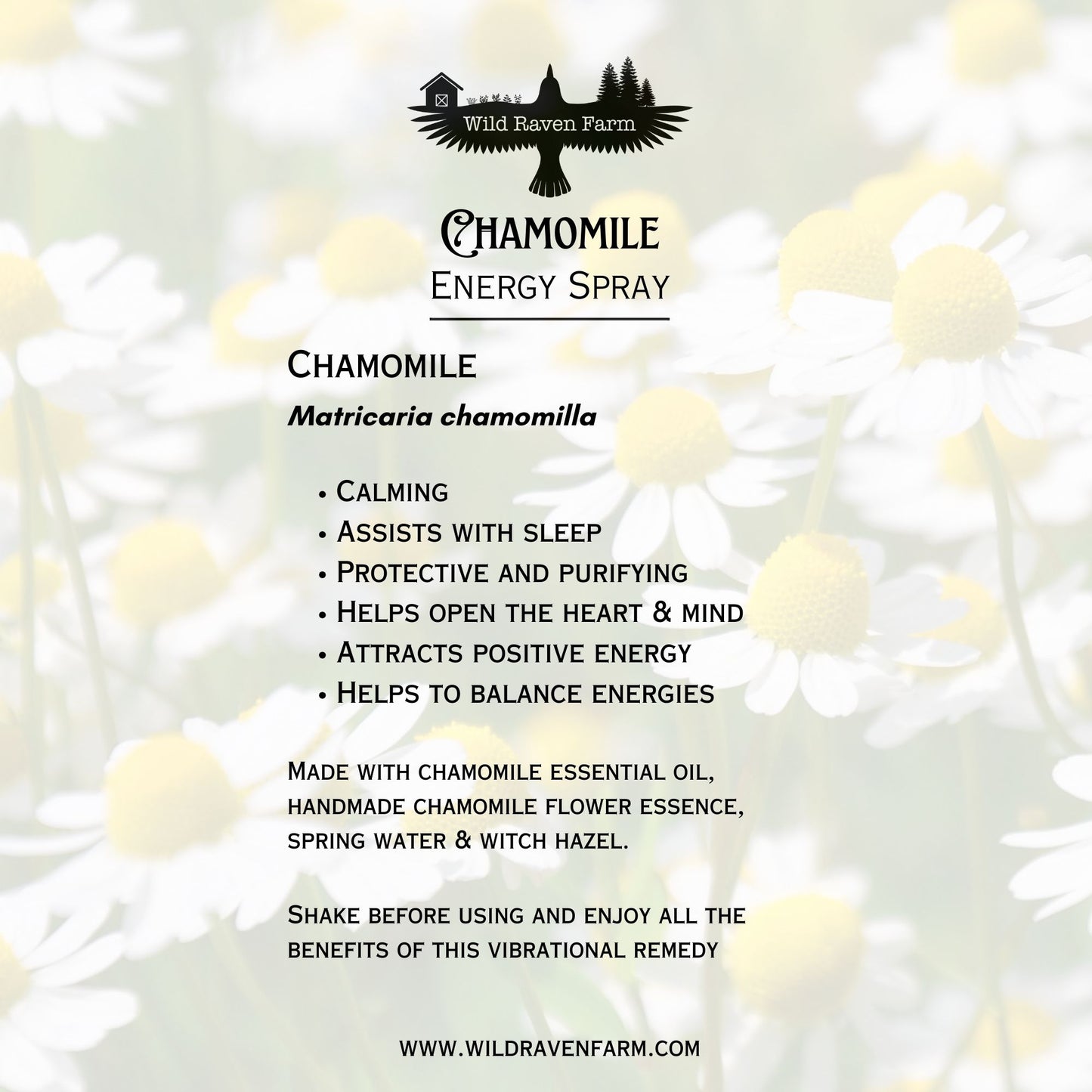 Wild Raven Farm

Chamomile
Energy Spray

Chamomile

Matricaria chamomilla

• Calming
• Assists with sleep
• Protective and purifying
• Helps open the heart & mind
• Attracts positive energy
• Helps to balance energies

Made with chamomile essential oil, handmade chamomile flower essence, spring water & witch hazel.

Shake before using and enjoy all the benefits of this vibrational remedy

www.wildravenfarm.com